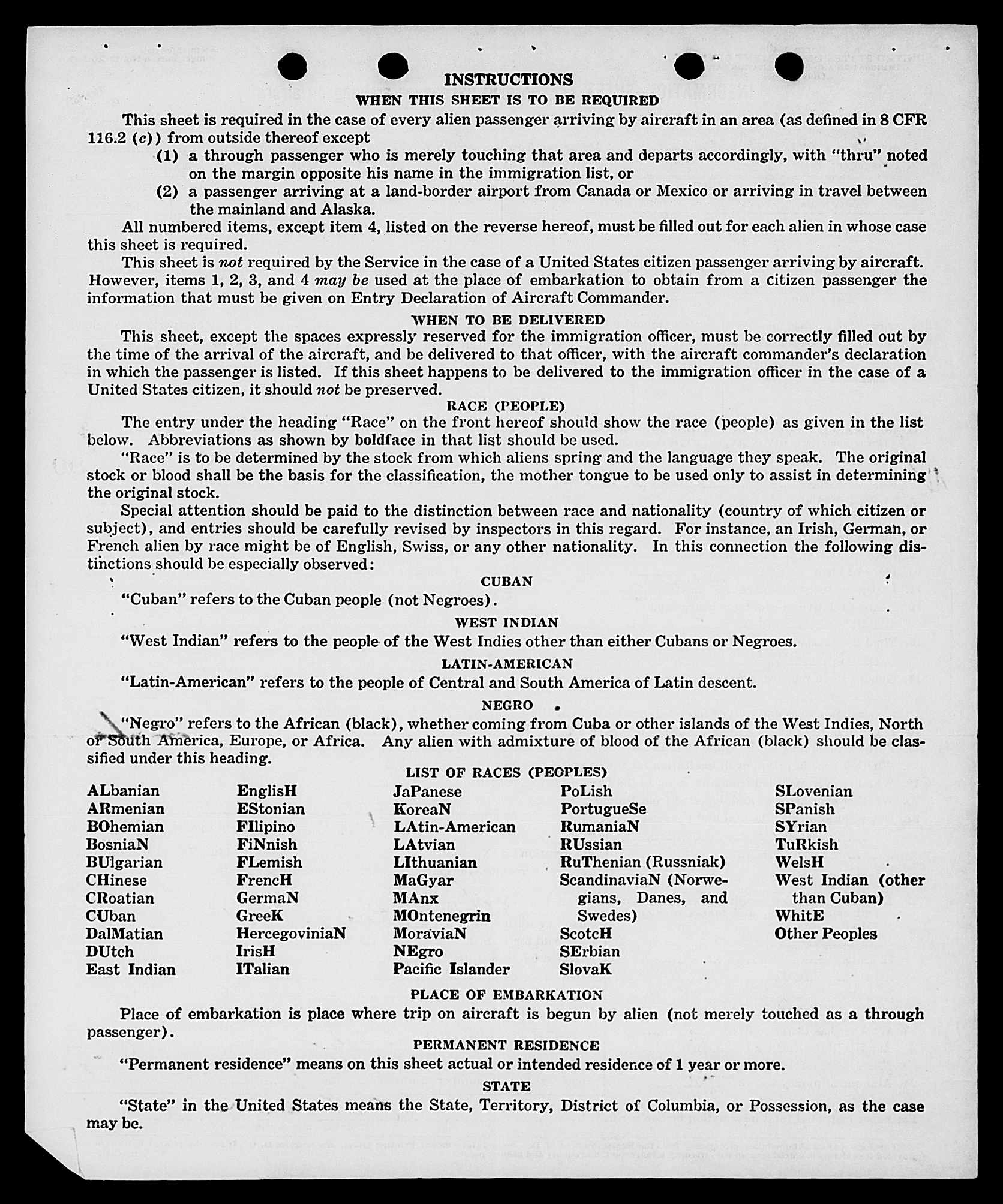 INSTRUCTIONS

WHEN THIS SHEET IS TO BE REQUIRED

This sheet is required in the case of every alien passenger arriving by aircraft in an area (as defined in 8 CFR 116.2 (c)) from outside thereof except

(1) a through passenger who is merely touching that area and departs accordingly, with "thru" noted on the margin opposite his name in the immigration list, or

(2) a passenger arriving at a land-border airport from Canada or Mexico or arriving in travel between the mainland and Alaska.

All numbered items, except item 4, listed on the reverse hereof, must be filled out for each alien in whose case this sheet is required.

This sheet is not required by the Service in the case of a United States citizen passenger arriving by aircraft. However, items 1, 2, 3, and 4 may be used at the place of embarkation to obtain from a citizen passenger the information that must be given on Entry Declaration of Aircraft Commander.

WHEN TO BE DELIVERED

This sheet, except the spaces expressly reserved for the immigration officer, must be correctly filled out by the time of the arrival of the aircraft, and be delivered to that officer, with the aircraft commander's declaration in which the passenger is listed. If this sheet happens to be delivered to the immigration officer in the case of a United States citizen, it should not be preserved.

RACE (PEOPLE)

The entry under the heading "Race" on the front hereof should show the race (people) as given in the list below. Abbreviations as shown by boldface in that list should be used.

"Race" is to be determined by the stock from which aliens spring and the language they speak. The original stock or blood shall be the basis for the classification, the mother tongue to be used only to assist in determining the original stock.

Special attention should be paid to the distinction between race and nationality (country of which citizen or subject), and entries should be carefully revised by inspectors in this regard. For instance, an Irish, German, or French alien by race might be of English, Swiss, or any other nationality. In this connection the following distinctions should be especially observed:

CUBAN

"Cuban" refers to the Cuban people (not Negroes).

WEST INDIAN

"West Indian" refers to the people of the West Indies other than either Cubans or Negroes.

LATIN-AMERICAN

"Latin-American" refers to the people of Central and South America of Latin descent.

NEGRO

"Negro" refers to the African (black), whether coming from Cuba or other islands of the West Indies, North or South America, Europe, or Africa. Any alien with admixture of blood of the African (black) should be classified under this heading.

LIST OF RACES (PEOPLES)

ALbanian
ARmenian
BOhemian
BosniaN
BUlgarian
CHinese
CRoatian
CUban
DalMatian
DUtch
East Indian

EnglisH
EStonian
FIlipino
FiNnish
FLemish
FrencH
GermaN
GreeK
HercegoviniaN
IrisH
ITalian

JaPanese
KoreaN
LAtin-American
LAtvian
LIthuanian
MaGyar
MAnx
MOntenegrin
MoraviaN
NEgro
Pacific Islander

PoLish
PortugueSe
RumaniaN
RUssian
RuThenian (Russniak)
ScandinaviaN (Norwegians, Danes, and Swedes)
ScotcH
SErbian
SlovaK

SLovenian
SPanish
SYrian
TuRkish
WelsH
West Indian (other than Cuban)
WhitE
Other Peoples

PLACE OF EMBARKATION

Place of embarkation is place where trip on aircraft is begun by alien (not merely touched as a through passenger).

PERMANENT RESIDENCE

"Permanent residence" means on this sheet actual or intended residence of 1 year or more.

STATE

"State" in the United States means the State, Territory, District of Columbia, or Possession, as the case may be.